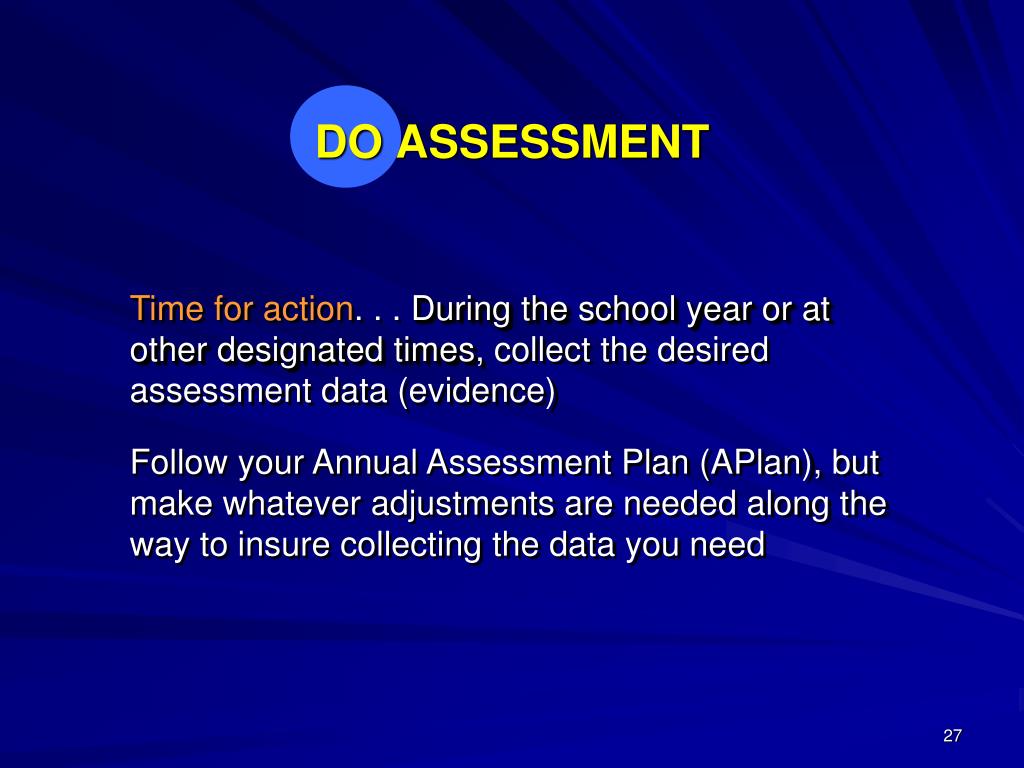 DO ASSESSMENT

Time for action. . . During the school year or at other designated times, collect the desired assessment data (evidence)

Follow your Annual Assessment Plan (APlan), but make whatever adjustments are needed along the way to insure collecting the data you need

27